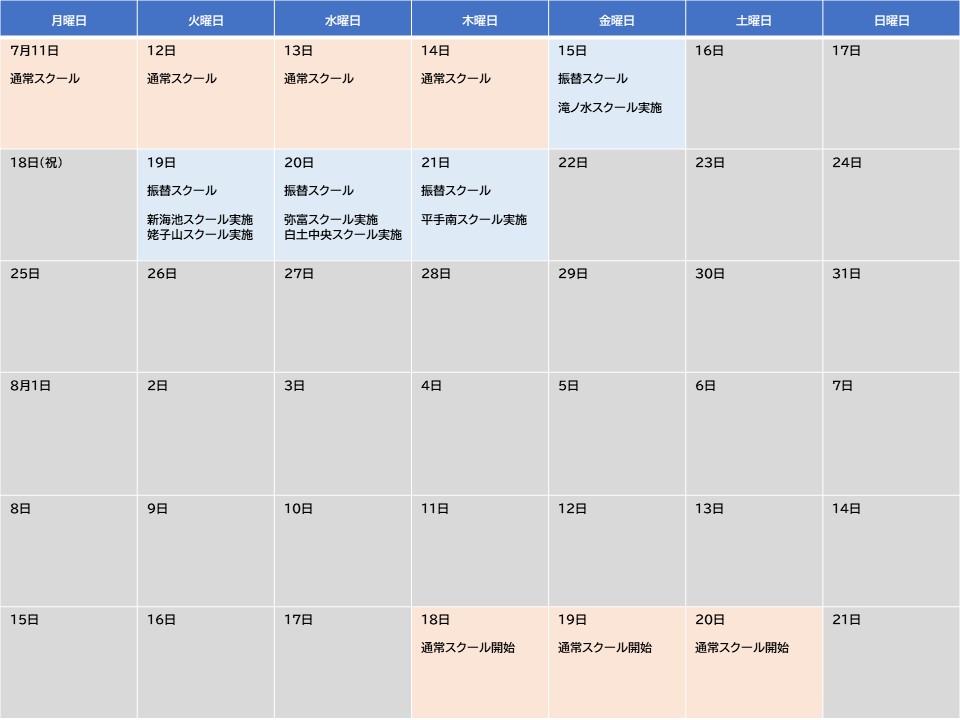 | 月曜日 | 火曜日 | 水曜日 | 木曜日 | 金曜日 | 土曜日 | 日曜日 |
|---|---|---|---|---|---|---|
| 7月11日 通常スクール | 12日 通常スクール | 13日 通常スクール | 14日 通常スクール | 15日 振替スクール 滝ノ水スクール実施 | 16日 | 17日 |
| 18日(祝) | 19日 振替スクール 新海池スクール実施 姥子山スクール実施 | 20日 振替スクール 弥富スクール実施 白土中央スクール実施 | 21日 振替スクール 平手南スクール実施 | 22日 | 23日 | 24日 |
| 25日 | 26日 | 27日 | 28日 | 29日 | 30日 | 31日 |
| 8月1日 | 2日 | 3日 | 4日 | 5日 | 6日 | 7日 |
| 8日 | 9日 | 10日 | 11日 | 12日 | 13日 | 14日 |
| 15日 | 16日 | 17日 | 18日 通常スクール開始 | 19日 通常スクール開始 | 20日 通常スクール開始 | 21日 |